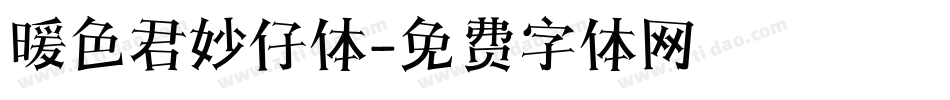 暖色君妙仔体-免费字体网